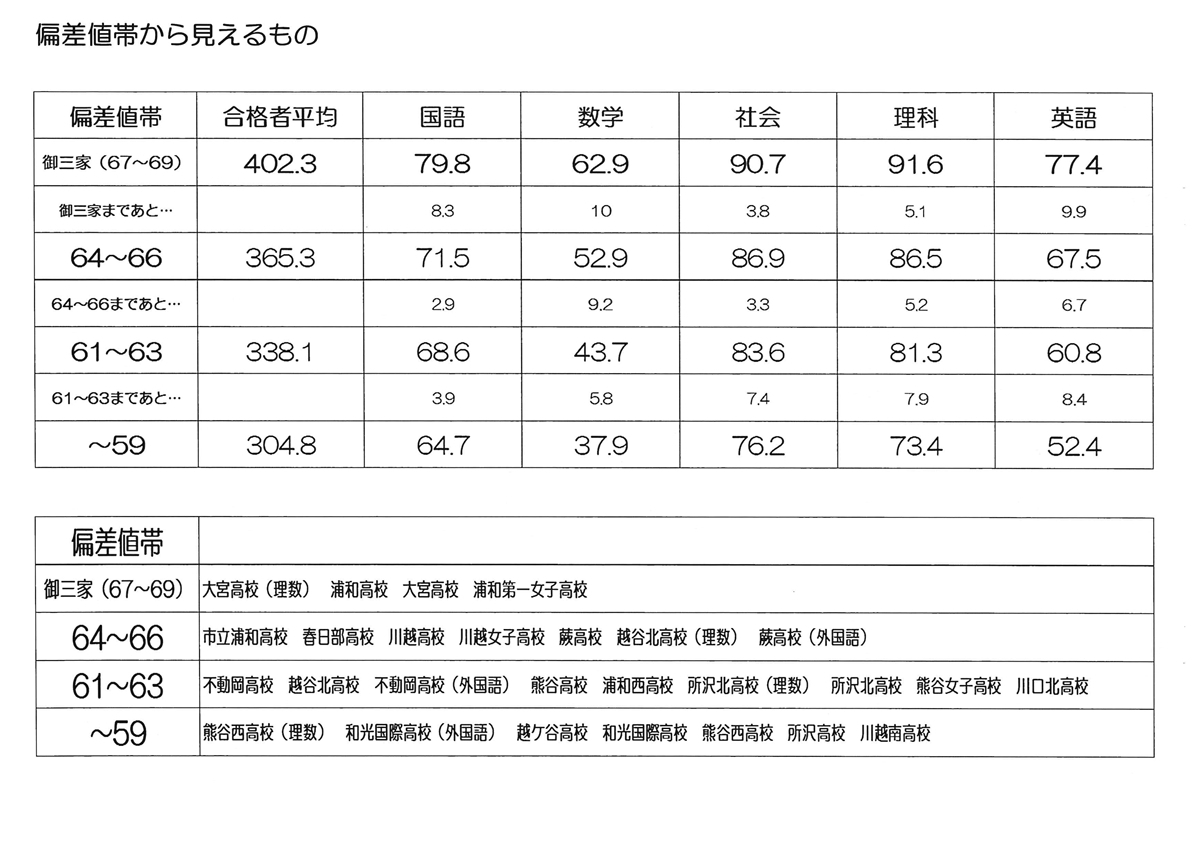 偏差値帯から見えるもの

| 偏差値帯 | 合格者平均 | 国語 | 数学 | 社会 | 理科 | 英語 |
|---|---|---|---|---|---|---|
| 御三家（67~69） | 402.3 | 79.8 | 62.9 | 90.7 | 91.6 | 77.4 |
| 御三家まであと… | | 8.3 | 10 | 3.8 | 5.1 | 9.9 |
| 64~66 | 365.3 | 71.5 | 52.9 | 86.9 | 86.5 | 67.5 |
| 64~66まであと… | | 2.9 | 9.2 | 3.3 | 5.2 | 6.7 |
| 61~63 | 338.1 | 68.6 | 43.7 | 83.6 | 81.3 | 60.8 |
| 61~63まであと… | | 3.9 | 5.8 | 7.4 | 7.9 | 8.4 |
| ~59 | 304.8 | 64.7 | 37.9 | 76.2 | 73.4 | 52.4 |

| 偏差値帯 | |
|---|---|
| 御三家（67~69） | 大宮高校（理数） 浦和高校 大宮高校 浦和第一女子高校 |
| 64~66 | 市立浦和高校 春日部高校 川越高校 川越女子高校 蕨高校 越谷北高校（理数） 蕨高校（外国語） |
| 61~63 | 不動岡高校 越谷北高校 不動岡高校（外国語） 熊谷高校 浦和西高校 所沢北高校（理数） 所沢北高校 熊谷女子高校 川口北高校 |
| ~59 | 熊谷西高校（理数） 和光国際高校（外国語） 越ケ谷高校 和光国際高校 熊谷西高校 所沢高校 川越南高校 |